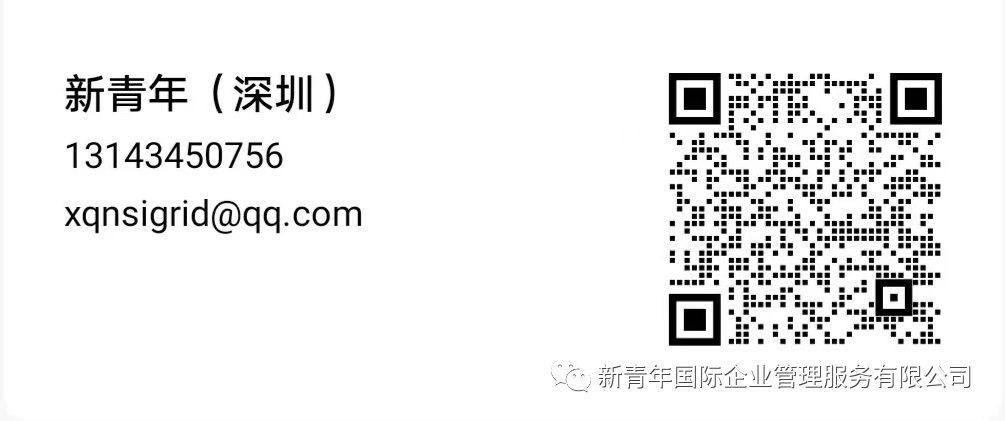 新青年（深圳）
13143450756
xqnsigrid@qq.com

新青年国际企业管理服务有限公司